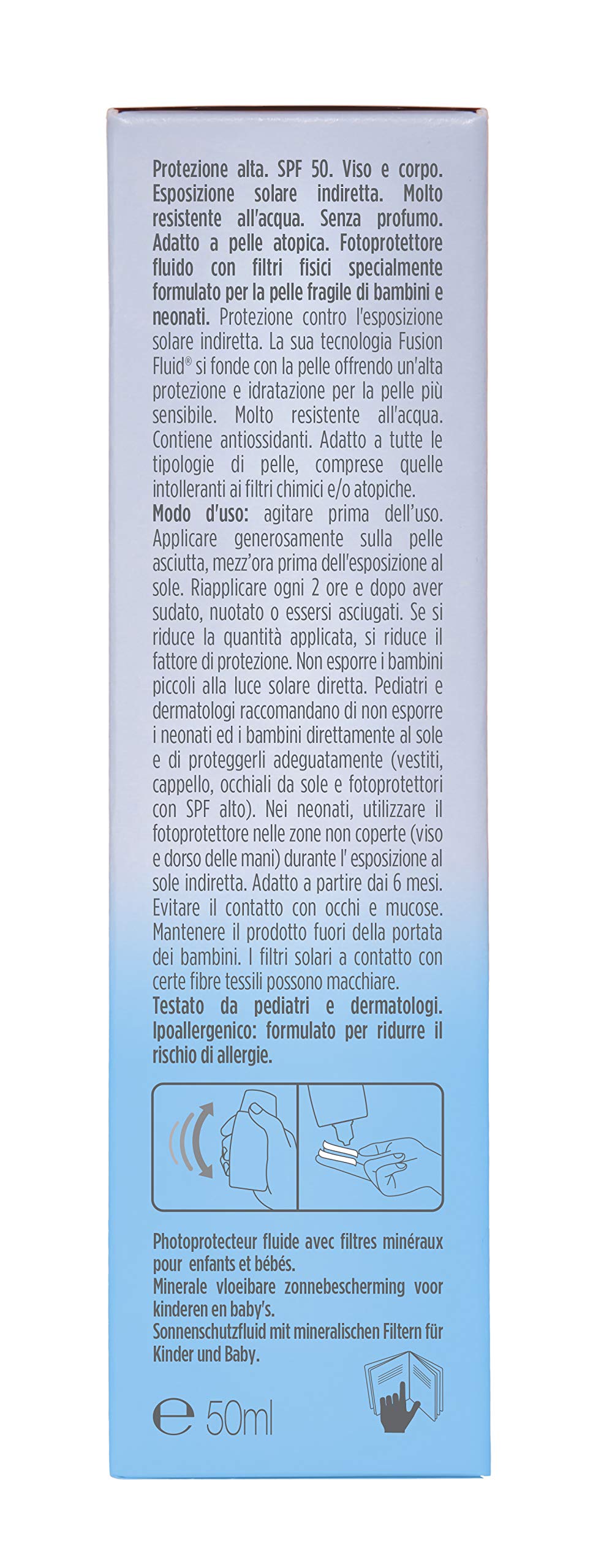 Protezione alta. SPF 50. Viso e corpo. Esposizione solare indiretta. Molto resistente all'acqua. Senza profumo. Adatto a pelle atopica. Fotoprotettore fluido con filtri fisici specialmente formulato per la pelle fragile di bambini e neonati. Protezione contro l'esposizione solare indiretta. La sua tecnologia Fusion Fluid® si fonde con la pelle offrendo un'alta protezione e idratazione per la pelle più sensibile. Molto resistente all'acqua. Contiene antiossidanti. Adatto a tutte le tipologie di pelle, comprese quelle intolleranti ai filtri chimici e/o atopiche.
Modo d'uso: agitare prima dell'uso. Applicare generosamente sulla pelle asciutta, mezz'ora prima dell'esposizione al sole. Riapplicare ogni 2 ore e dopo aver sudato, nuotato o essersi asciugati. Se si riduce la quantità applicata, si riduce il fattore di protezione. Non esporre i bambini piccoli alla luce solare diretta. Pediatri e dermatologi raccomandano di non esporre i neonati ed i bambini direttamente al sole e di proteggerli adeguatamente (vestiti, cappello, occhiali da sole e fotoprotettori con SPF alto). Nei neonati, utilizzare il fotoprotettore nelle zone non coperte (viso e dorso delle mani) durante l' esposizione al sole indiretta. Adatto a partire dai 6 mesi. Evitare il contatto con occhi e mucose. Mantenere il prodotto fuori della portata dei bambini. I filtri solari a contatto con certe fibre tessili possono macchiare.
Testato da pediatri e dermatologi. Ipoallergenico: formulato per ridurre il rischio di allergie.

Photoprotecteur fluide avec filtres minéraux pour enfants et bébés.
Minerale vloeibare zonnebescherming voor kinderen en baby's.
Sonnenschutzfluid mit mineralischen Filtern für Kinder und Baby.

℮ 50ml